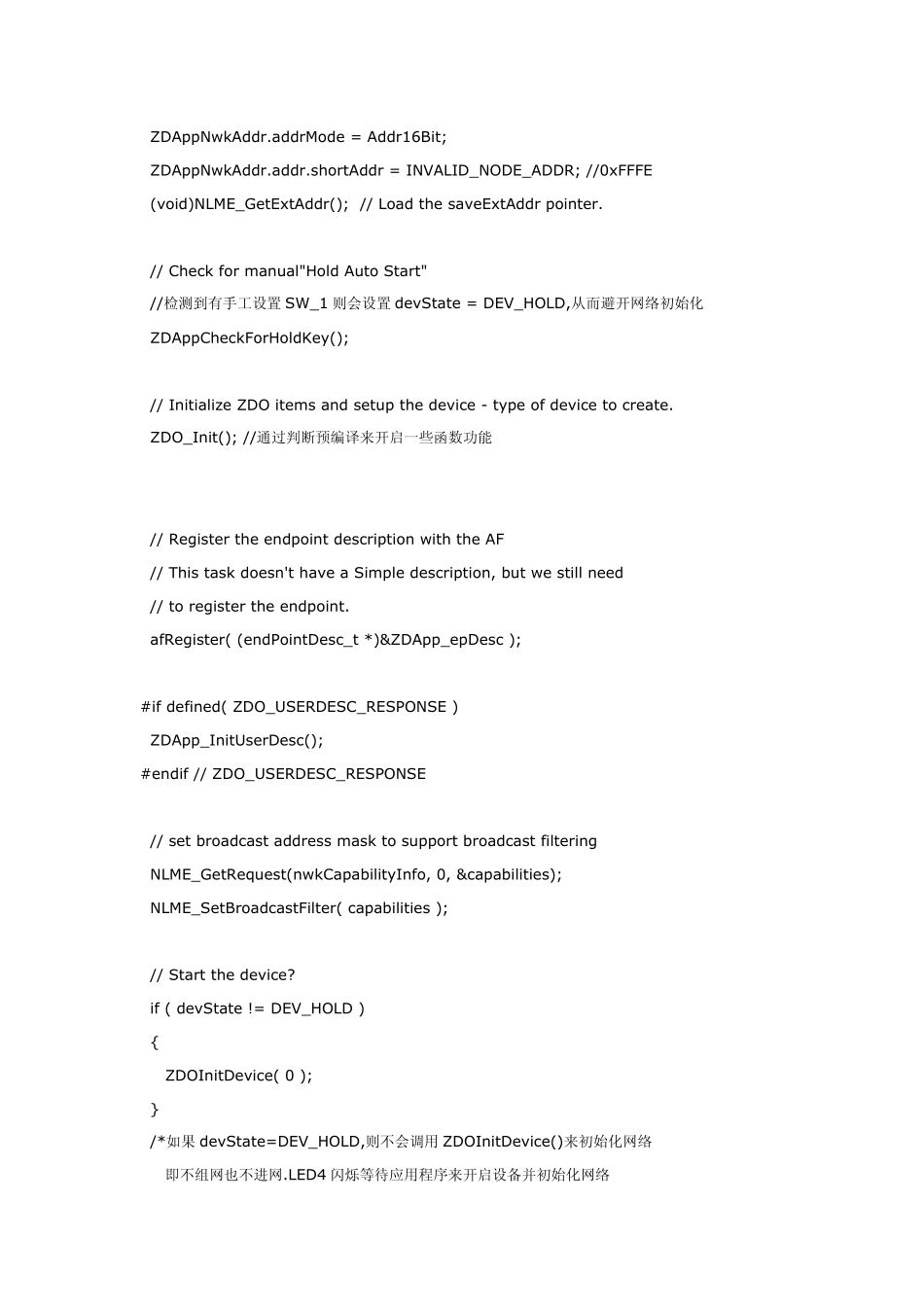 ZDAppNwkAddr.addrMode = Addr16Bit;

ZDAppNwkAddr.addr.shortAddr = INVALID_NODE_ADDR; //0xFFFE

(void)NLME_GetExtAddr();  // Load the saveExtAddr pointer.

// Check for manual"Hold Auto Start"

//检测到有手工设置 SW_1 则会设置 devState = DEV_HOLD,从而避开网络初始化

ZDAppCheckForHoldKey();

// Initialize ZDO items and setup the device - type of device to create.

ZDO_Init(); //通过判断预编译来开启一些函数功能

// Register the endpoint description with the AF

// This task doesn't have a Simple description, but we still need

// to register the endpoint.

afRegister( (endPointDesc_t *)&ZDApp_epDesc );

#if defined( ZDO_USERDESC_RESPONSE )

ZDApp_InitUserDesc();

#endif // ZDO_USERDESC_RESPONSE

// set broadcast address mask to support broadcast filtering

NLME_GetRequest(nwkCapabilityInfo, 0, &capabilities);

NLME_SetBroadcastFilter( capabilities );

// Start the device?

if ( devState != DEV_HOLD )

{

ZDOInitDevice( 0 );

}

/*如果 devState=DEV_HOLD,则不会调用 ZDOInitDevice()来初始化网络

即不组网也不进网.LED4 闪烁等待应用程序来开启设备并初始化网络